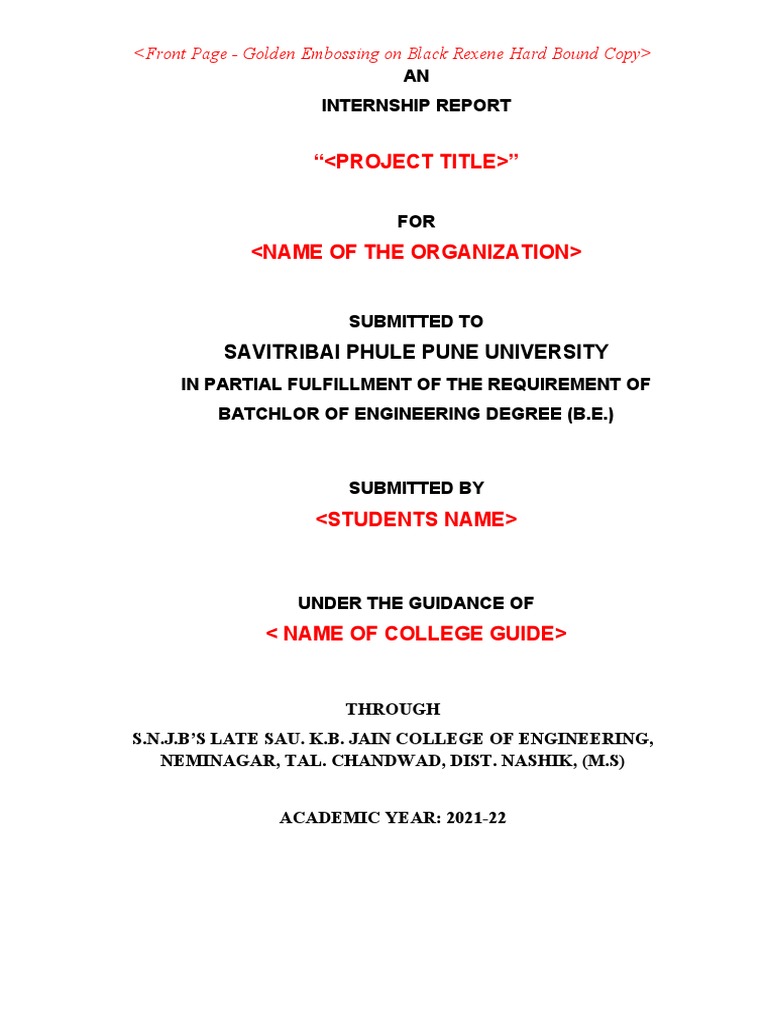 <Front Page - Golden Embossing on Black Rexene Hard Bound Copy>

AN

INTERNSHIP REPORT

“<PROJECT TITLE>”

FOR

<NAME OF THE ORGANIZATION>

SUBMITTED TO

SAVITRIBAI PHULE PUNE UNIVERSITY

IN PARTIAL FULFILLMENT OF THE REQUIREMENT OF

BATCHLOR OF ENGINEERING DEGREE (B.E.)

SUBMITTED BY

<STUDENTS NAME>

UNDER THE GUIDANCE OF

< NAME OF COLLEGE GUIDE>

THROUGH

S.N.J.B’S LATE SAU. K.B. JAIN COLLEGE OF ENGINEERING, NEMINAGAR, TAL. CHANDWAD, DIST. NASHIK, (M.S)

ACADEMIC YEAR: 2021-22